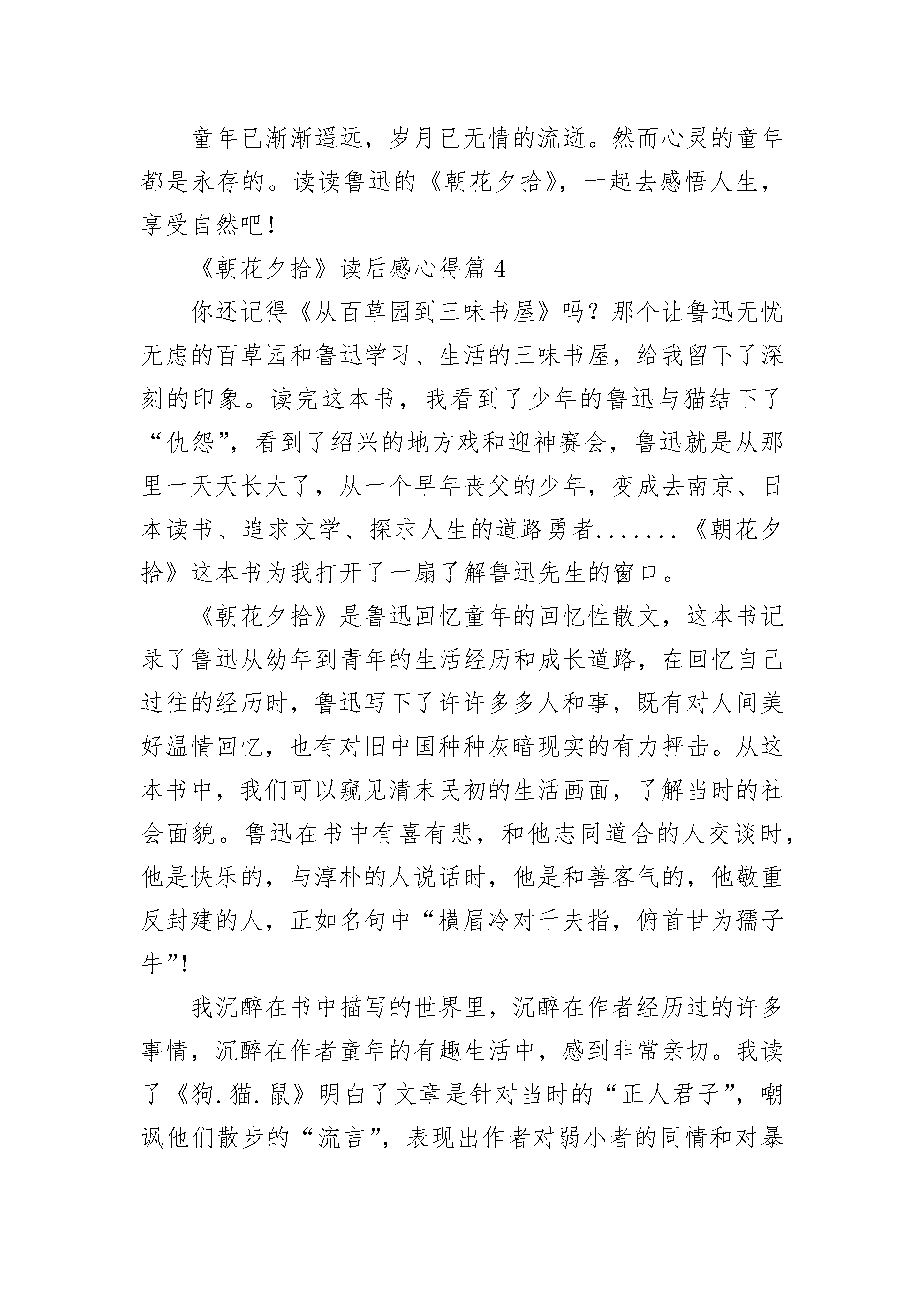 童年已渐渐遥远，岁月已无情的流逝。然而心灵的童年都是永存的。读读鲁迅的《朝花夕拾》，一起去感悟人生，享受自然吧！

《朝花夕拾》读后感心得篇 4

你还记得《从百草园到三味书屋》吗？那个让鲁迅无忧无虑的百草园和鲁迅学习、生活的三味书屋，给我留下了深刻的印象。读完这本书，我看到了少年的鲁迅与猫结下了“仇怨”，看到了绍兴的地方戏和迎神赛会，鲁迅就是从那里一天天长大了，从一个早年丧父的少年，变成去南京、日本读书、追求文学、探求人生的道路勇者.......《朝花夕拾》这本书为我打开了一扇了解鲁迅先生的窗口。

《朝花夕拾》是鲁迅回忆童年的回忆性散文，这本书记录了鲁迅从幼年到青年的生活经历和成长道路，在回忆自己过往的经历时，鲁迅写下了许许多多人和事，既有对人间美好温情回忆，也有对旧中国种种灰暗现实的有力抨击。从这本书中，我们可以窥见清末民初的生活画面，了解当时的社会面貌。鲁迅在书中有喜有悲，和他志同道合的人交谈时，他是快乐的，与淳朴的人说话时，他是和善客气的，他敬重反封建的人，正如名句中“横眉冷对千夫指，俯首甘为孺子牛”!

我沉醉在书中描写的世界里，沉醉在作者经历过的许多事情，沉醉在作者童年的有趣生活中，感到非常亲切。我读了《狗.猫.鼠》明白了文章是针对当时的“正人君子”，嘲讽他们散步的“流言”，表现出作者对弱小者的同情和对暴